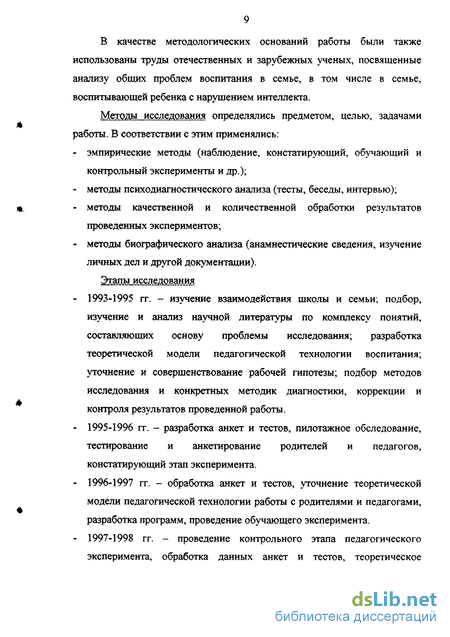 9

В качестве методологических оснований работы были также использованы труды отечественных и зарубежных ученых, посвященные анализу общих проблем воспитания в семье, в том числе в семье, воспитывающей ребенка с нарушением интеллекта.

Методы исследования определялись предметом, целью, задачами работы. В соответствии с этим применялись:

- эмпирические методы (наблюдение, констатирующий, обучающий и контрольный эксперименты и др.);
- методы психодиагностического анализа (тесты, беседы, интервью);
- методы качественной и количественной обработки результатов проведенных экспериментов;
- методы биографического анализа (анамнестические сведения, изучение личных дел и другой документации).

Этапы исследования

- 1993-1995 гг. – изучение взаимодействия школы и семьи; подбор, изучение и анализ научной литературы по комплексу понятий, составляющих основу проблемы исследования; разработка теоретической модели педагогической технологии воспитания; уточнение и совершенствование рабочей гипотезы; подбор методов исследования и конкретных методик диагностики, коррекции и контроля результатов проведенной работы.
- 1995-1996 гг. – разработка анкет и тестов, пилотажное обследование, тестирование и анкетирование родителей и педагогов, констатирующий этап эксперимента.
- 1996-1997 гг. – обработка анкет и тестов, уточнение теоретической модели педагогической технологии работы с родителями и педагогами, разработка программ, проведение обучающего эксперимента.
- 1997-1998 гг. – проведение контрольного этапа педагогического эксперимента, обработка данных анкет и тестов, теоретическое

dsLib.net
библиотека диссертаций